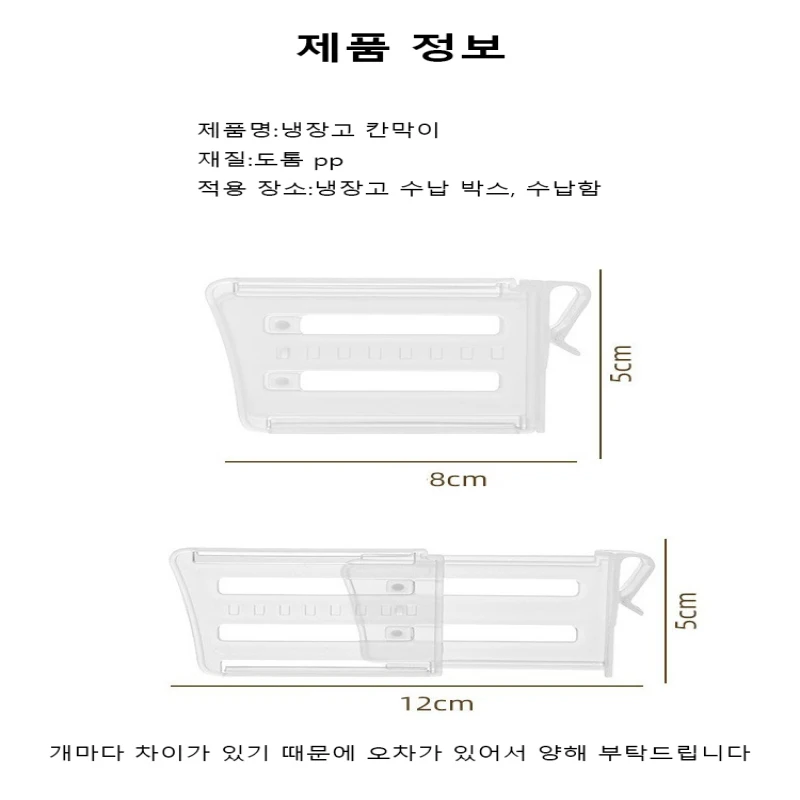 제품 정보

제품명:냉장고 칸막이
재질:도톰 pp
적용 장소:냉장고 수납 박스, 수납함

5cm

8cm

5cm

12cm

개마다 차이가 있기 때문에 오차가 있어서 양해 부탁드립니다